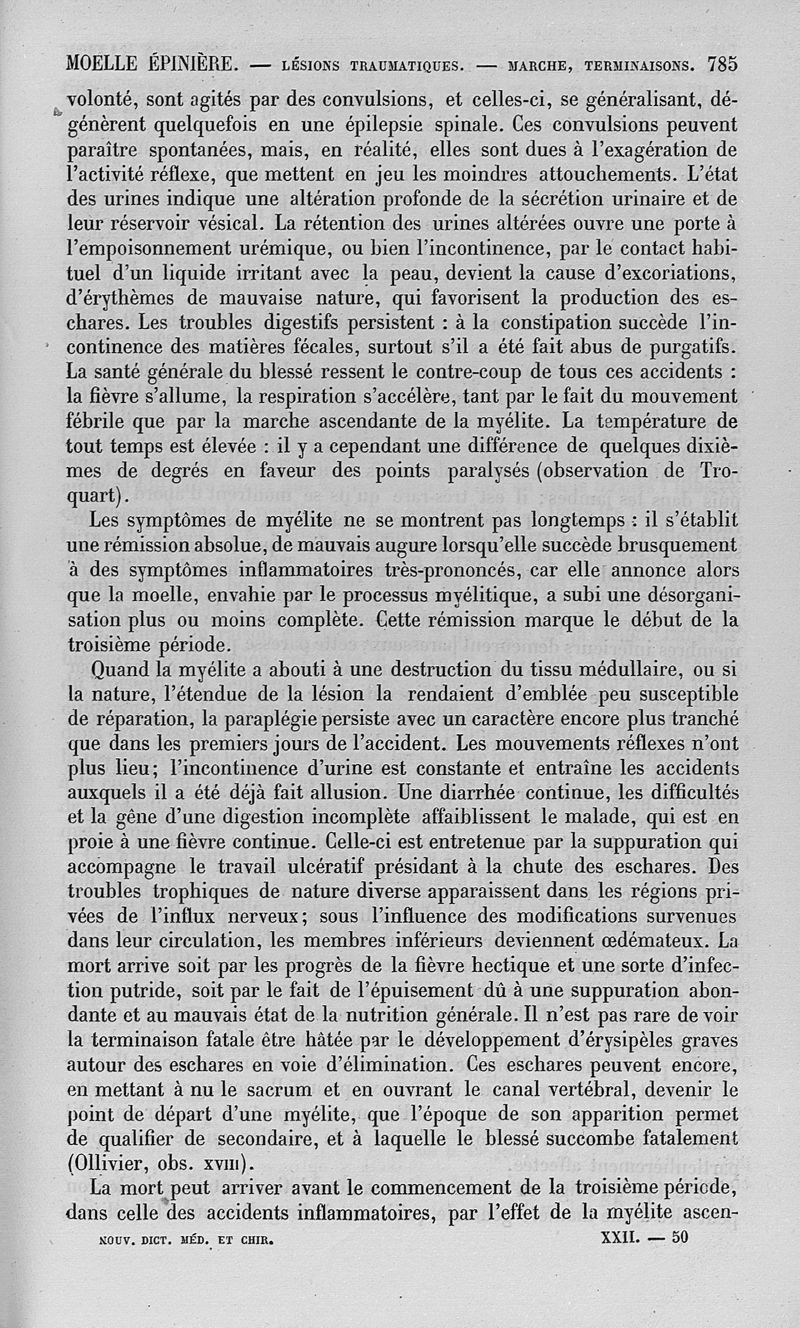 MOELLE ÉPINIÈRE. — LÉSIONS TRAUMATIQUES. — MARCHE, TERMINAISONS. 785

volonté, sont agités par des convulsions, et celles-ci, se généralisant, dégénèrent quelquefois en une épilepsie spinale. Ces convulsions peuvent paraître spontanées, mais, en réalité, elles sont dues à l'exagération de l'activité réflexe, que mettent en jeu les moindres attouchements. L'état des urines indique une altération profonde de la sécrétion urinaire et de leur réservoir vésical. La rétention des urines altérées ouvre une porte à l'empoisonnement urémique, ou bien l'incontinence, par le contact habituel d'un liquide irritant avec la peau, devient la cause d'excoriations, d'érythèmes de mauvaise nature, qui favorisent la production des eschares. Les troubles digestifs persistent : à la constipation succède l'incontinence des matières fécales, surtout s'il a été fait abus de purgatifs. La santé générale du blessé ressent le contre-coup de tous ces accidents : la fièvre s'allume, la respiration s'accélère, tant par le fait du mouvement fébrile que par la marche ascendante de la myélite. La température de tout temps est élevée : il y a cependant une différence de quelques dixièmes de degrés en faveur des points paralysés (observation de Troquart).

Les symptômes de myélite ne se montrent pas longtemps : il s'établit une rémission absolue, de mauvais augure lorsqu'elle succède brusquement à des symptômes inflammatoires très-prononcés, car elle annonce alors que la moelle, envahie par le processus myélitique, a subi une désorganisation plus ou moins complète. Cette rémission marque le début de la troisième période.

Quand la myélite a abouti à une destruction du tissu médullaire, ou si la nature, l'étendue de la lésion la rendaient d'emblée peu susceptible de réparation, la paraplégie persiste avec un caractère encore plus tranché que dans les premiers jours de l'accident. Les mouvements réflexes n'ont plus lieu; l'incontinence d'urine est constante et entraîne les accidents auxquels il a été déjà fait allusion. Une diarrhée continue, les difficultés et la gêne d'une digestion incomplète affaiblissent le malade, qui est en proie à une fièvre continue. Celle-ci est entretenue par la suppuration qui accompagne le travail ulcératif présidant à la chute des eschares. Des troubles trophiques de nature diverse apparaissent dans les régions privées de l'influx nerveux; sous l'influence des modifications survenues dans leur circulation, les membres inférieurs deviennent œdémateux. La mort arrive soit par les progrès de la fièvre hectique et une sorte d'infection putride, soit par le fait de l'épuisement dû à une suppuration abondante et au mauvais état de la nutrition générale. Il n'est pas rare de voir la terminaison fatale être hâtée par le développement d'érysipèles graves autour des eschares en voie d'élimination. Ces eschares peuvent encore, en mettant à nu le sacrum et en ouvrant le canal vertébral, devenir le point de départ d'une myélite, que l'époque de son apparition permet de qualifier de secondaire, et à laquelle le blessé succombe fatalement (Ollivier, obs. XVIII).

La mort peut arriver avant le commencement de la troisième période, dans celle des accidents inflammatoires, par l'effet de la myélite ascen-

NOUV. DICT. MÉD. ET CHIR. XXII. — 50